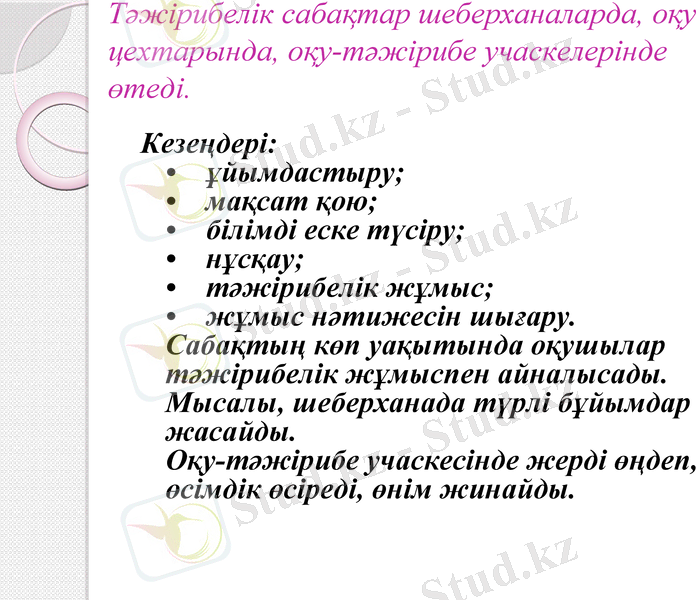 Тәжірибелік сабақтар шеберханаларда, оқу цехтарында, оқу-тәжірибе учаскелерінде өтеді.

Кезеңдері:
• ұйымдастыру;
• мақсат қою;
• білімді еске түсіру;
• нұсқау;
• тәжірибелік жұмыс;
• жұмыс нәтижесін шығару.

Сабақтың көп уақытында оқушылар тәжірибелік жұмыспен айналысады. Мысалы, шеберханада түрлі бұйымдар жасайды.
Оқу-тәжірибе учаскесінде жерді өңдеп, өсімдік өсіреді, өнім жинайды.

Stud.kz - Stud.kz
Stud.kz - Stud.kz
Stud.kz - Stud.kz
Stud.kz